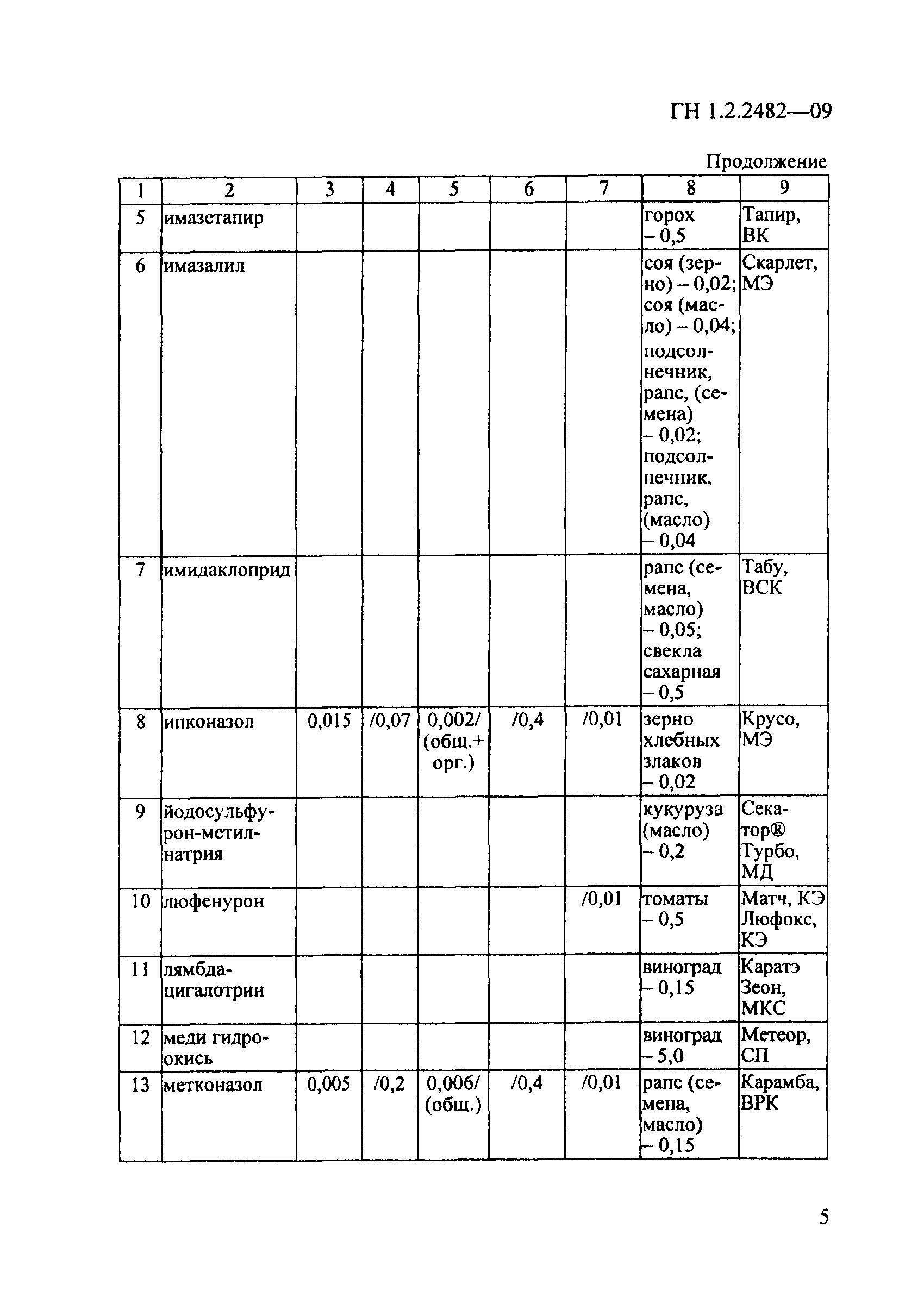 ГН 1.2.2482—09

Продолжение

| 1 | 2 | 3 | 4 | 5 | 6 | 7 | 8 | 9 |
|---|---|---|---|---|---|---|---|---|
| 5 | имазетапир | | | | | | горох – 0,5 | Тапир, ВК |
| 6 | имазалил | | | | | | соя (зерно) – 0,02; соя (масло) – 0,04; подсолнечник, рапс, (семена) – 0,02; подсолнечник, рапс, (масло) – 0,04 | Скарлет, МЭ |
| 7 | имидаклоприд | | | | | | рапс (семена, масло) – 0,05; свекла сахарная – 0,5 | Табу, ВСК |
| 8 | ипконазол | 0,015 | /0,07 | 0,002/ (общ.+ орг.) | /0,4 | /0,01 | зерно хлебных злаков – 0,02 | Крусо, МЭ |
| 9 | йодосульфурон-метил-натрия | | | | | | кукуруза (масло) – 0,2 | Секатор® Турбо, МД |
| 10 | люфенурон | | | | | /0,01 | томаты – 0,5 | Матч, КЭ Люфокс, КЭ |
| 11 | лямбда-цигалотрин | | | | | | виноград – 0,15 | Каратэ Зеон, МКС |
| 12 | меди гидроокись | | | | | | виноград – 5,0 | Метеор, СП |
| 13 | метконазол | 0,005 | /0,2 | 0,006/ (общ.) | /0,4 | /0,01 | рапс (семена, масло) – 0,15 | Карамба, ВРК |

5